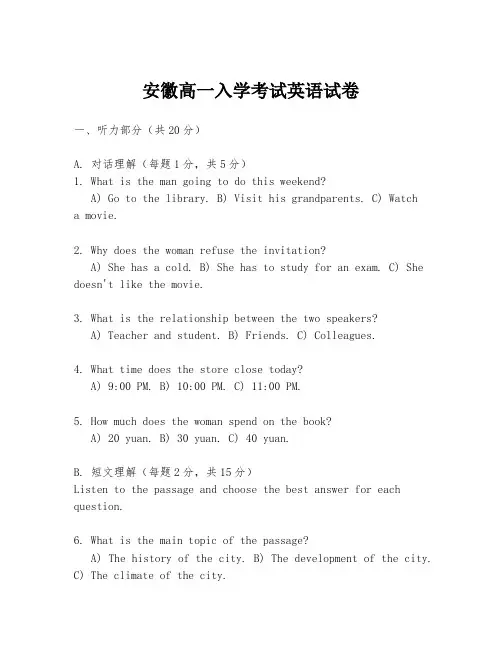 安徽高一入学考试英语试卷

一、听力部分（共20分）

A. 对话理解（每题1分，共5分）
1. What is the man going to do this weekend?
A) Go to the library. B) Visit his grandparents. C) Watch a movie.

2. Why does the woman refuse the invitation?
A) She has a cold. B) She has to study for an exam. C) She doesn't like the movie.

3. What is the relationship between the two speakers?
A) Teacher and student. B) Friends. C) Colleagues.

4. What time does the store close today?
A) 9:00 PM. B) 10:00 PM. C) 11:00 PM.

5. How much does the woman spend on the book?
A) 20 yuan. B) 30 yuan. C) 40 yuan.

B. 短文理解（每题2分，共15分）
Listen to the passage and choose the best answer for each question.

6. What is the main topic of the passage?
A) The history of the city. B) The development of the city. C) The climate of the city.